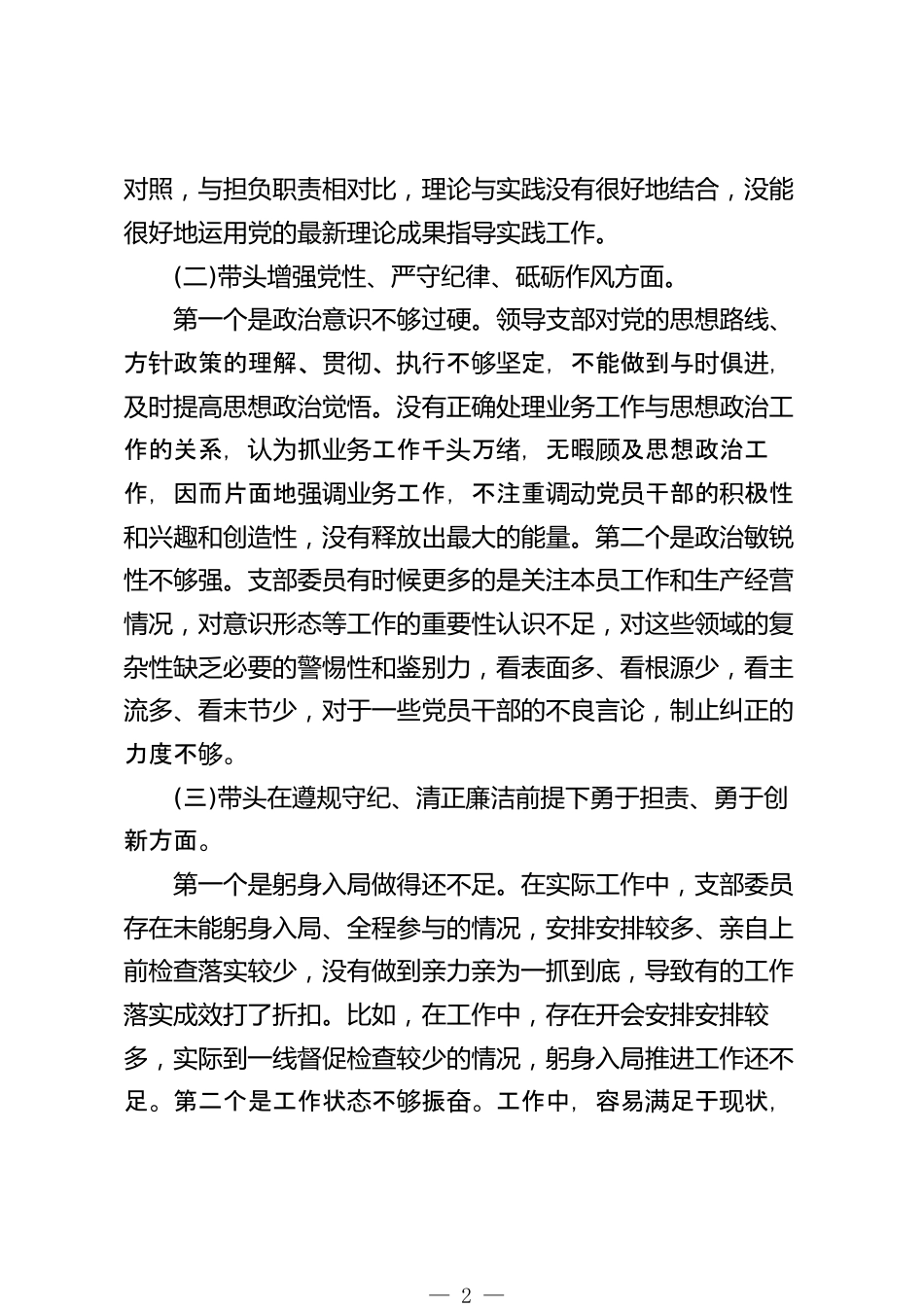 对照，与担负职责相对比，理论与实践没有很好地结合，没能很好地运用党的最新理论成果指导实践工作。

(二)带头增强党性、严守纪律、砥砺作风方面。

第一个是政治意识不够过硬。领导支部对党的思想路线、方针政策的理解、贯彻、执行不够坚定，不能做到与时俱进，及时提高思想政治觉悟。没有正确处理业务工作与思想政治工作的关系，认为抓业务工作千头万绪，无暇顾及思想政治工作，因而片面地强调业务工作，不注重调动党员干部的积极性和兴趣和创造性，没有释放出最大的能量。第二个是政治敏锐性不够强。支部委员有时候更多的是关注本员工作和生产经营情况，对意识形态等工作的重要性认识不足，对这些领域的复杂性缺乏必要的警惕性和鉴别力，看表面多、看根源少，看主流多、看末节少，对于一些党员干部的不良言论，制止纠正的力度不够。

(三)带头在遵规守纪、清正廉洁前提下勇于担责、勇于创新方面。

第一个是躬身入局做得还不足。在实际工作中，支部委员存在未能躬身入局、全程参与的情况，安排安排较多、亲自上前检查落实较少，没有做到亲力亲为一抓到底，导致有的工作落实成效打了折扣。比如，在工作中，存在开会安排安排较多，实际到一线督促检查较少的情况，躬身入局推进工作还不足。第二个是工作状态不够振奋。工作中，容易满足于现状，

— 2 —